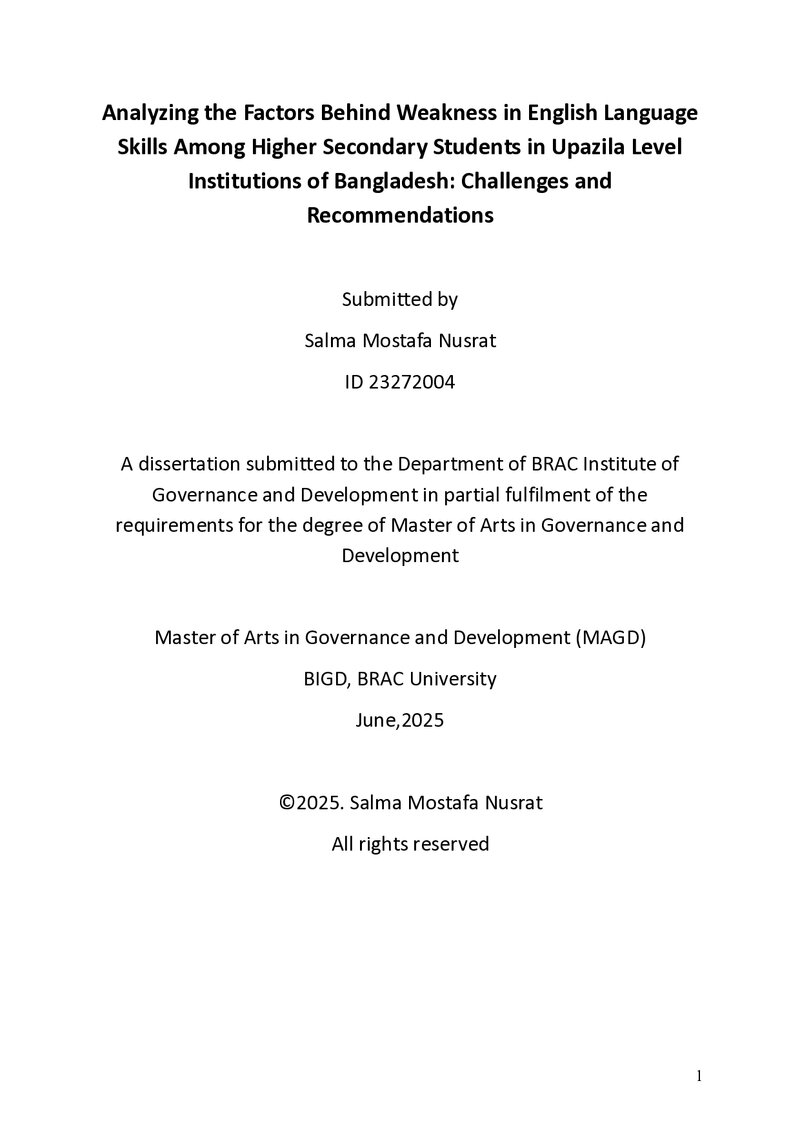 Analyzing the Factors Behind Weakness in English Language Skills Among Higher Secondary Students in Upazila Level Institutions of Bangladesh: Challenges and Recommendations

Submitted by

Salma Mostafa Nusrat

ID 23272004

A dissertation submitted to the Department of BRAC Institute of Governance and Development in partial fulfilment of the requirements for the degree of Master of Arts in Governance and Development

Master of Arts in Governance and Development (MAGD)

BIGD, BRAC University

June,2025

©2025. Salma Mostafa Nusrat

All rights reserved

1